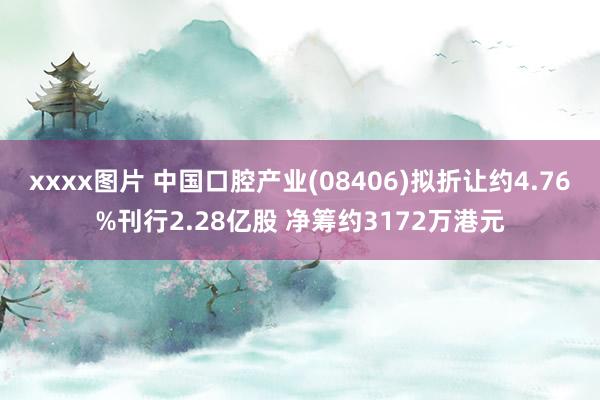 xxxx图片 中国口腔产业(08406)拟折让约4.76%刊行2.28亿股 净筹约3172万港元